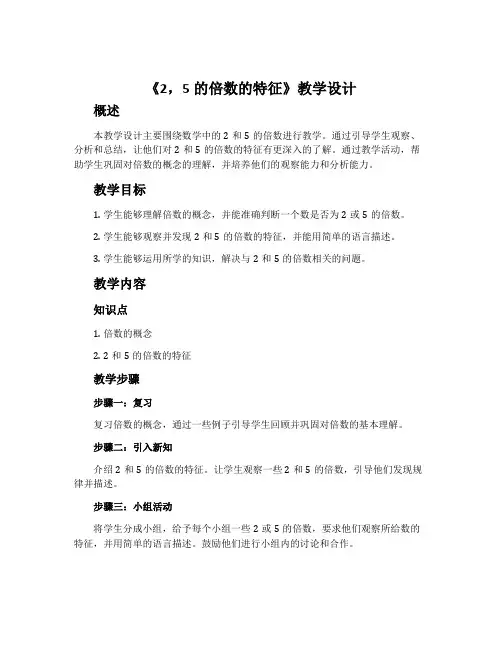 《2，5 的倍数的特征》教学设计

概述

本教学设计主要围绕数学中的 2 和 5 的倍数进行教学。通过引导学生观察、分析和总结，让他们对 2 和 5 的倍数的特征有更深入的了解。通过教学活动，帮助学生巩固对倍数的概念的理解，并培养他们的观察能力和分析能力。

教学目标

1. 学生能够理解倍数的概念，并能准确判断一个数是否为 2 或 5 的倍数。

2. 学生能够观察并发现 2 和 5 的倍数的特征，并能用简单的语言描述。

3. 学生能够运用所学的知识，解决与 2 和 5 的倍数相关的问题。

教学内容

知识点

1. 倍数的概念

2. 2 和 5 的倍数的特征

教学步骤

步骤一：复习

复习倍数的概念，通过一些例子引导学生回顾并巩固对倍数的基本理解。

步骤二：引入新知

介绍 2 和 5 的倍数的特征。让学生观察一些 2 和 5 的倍数，引导他们发现规律并描述。

步骤三：小组活动

将学生分成小组，给予每个小组一些 2 或 5 的倍数，要求他们观察所给数的特征，并用简单的语言描述。鼓励他们进行小组内的讨论和合作。